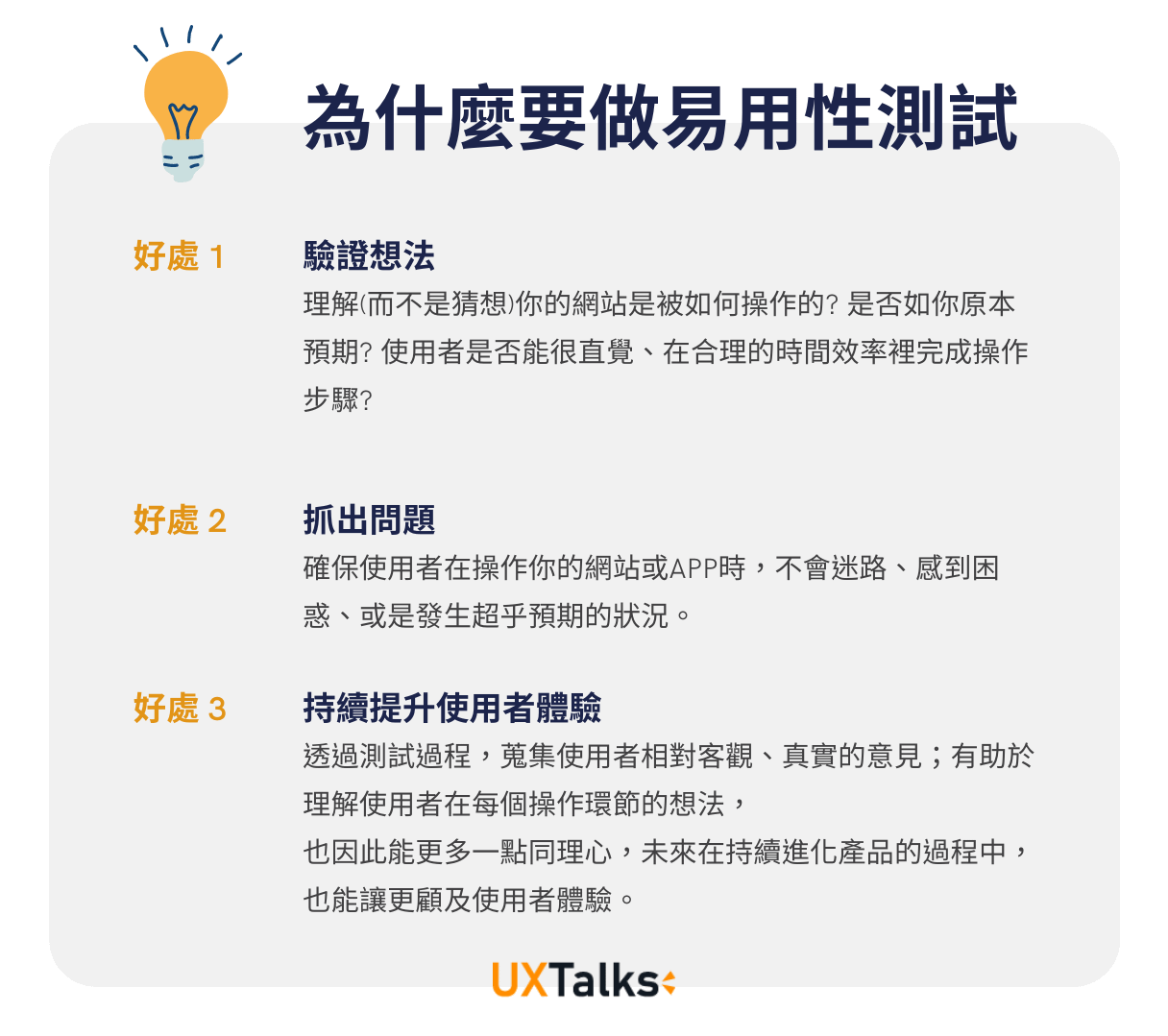 為什麼要做易用性測試

好處 1

驗證想法

理解(而不是猜想)你的網站是被如何操作的? 是否如你原本預期? 使用者是否能很直覺、在合理的時間效率裡完成操作步驟?

好處 2

抓出問題

確保使用者在操作你的網站或APP時，不會迷路、感到困惑、或是發生超乎預期的狀況。

好處 3

持續提升使用者體驗

透過測試過程，蒐集使用者相對客觀、真實的意見；有助於理解使用者在每個操作環節的想法，

也因此能更多一點同理心，未來在持續進化產品的過程中，也能讓更顧及使用者體驗。

UXTalks